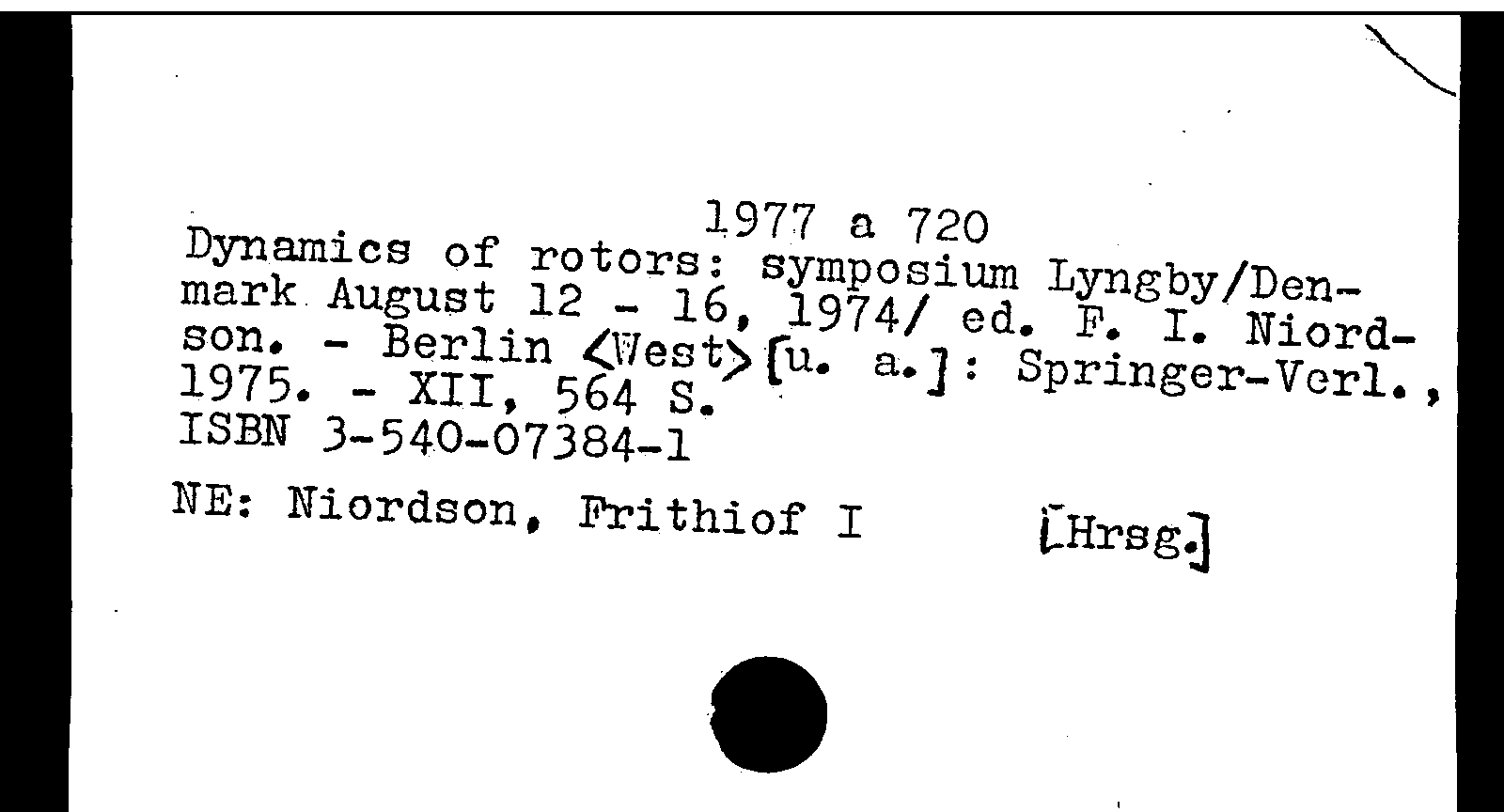 1977 a 720

Dynamics of rotors: symposium Lyngby/Denmark August 12 - 16, 1974/ ed. F. I. Niordson. - Berlin <West> [u. a.]: Springer-Verl., 1975. - XII, 564 S.
ISBN 3-540-07384-1

NE: Niordson, Frithiof I [Hrsg.]